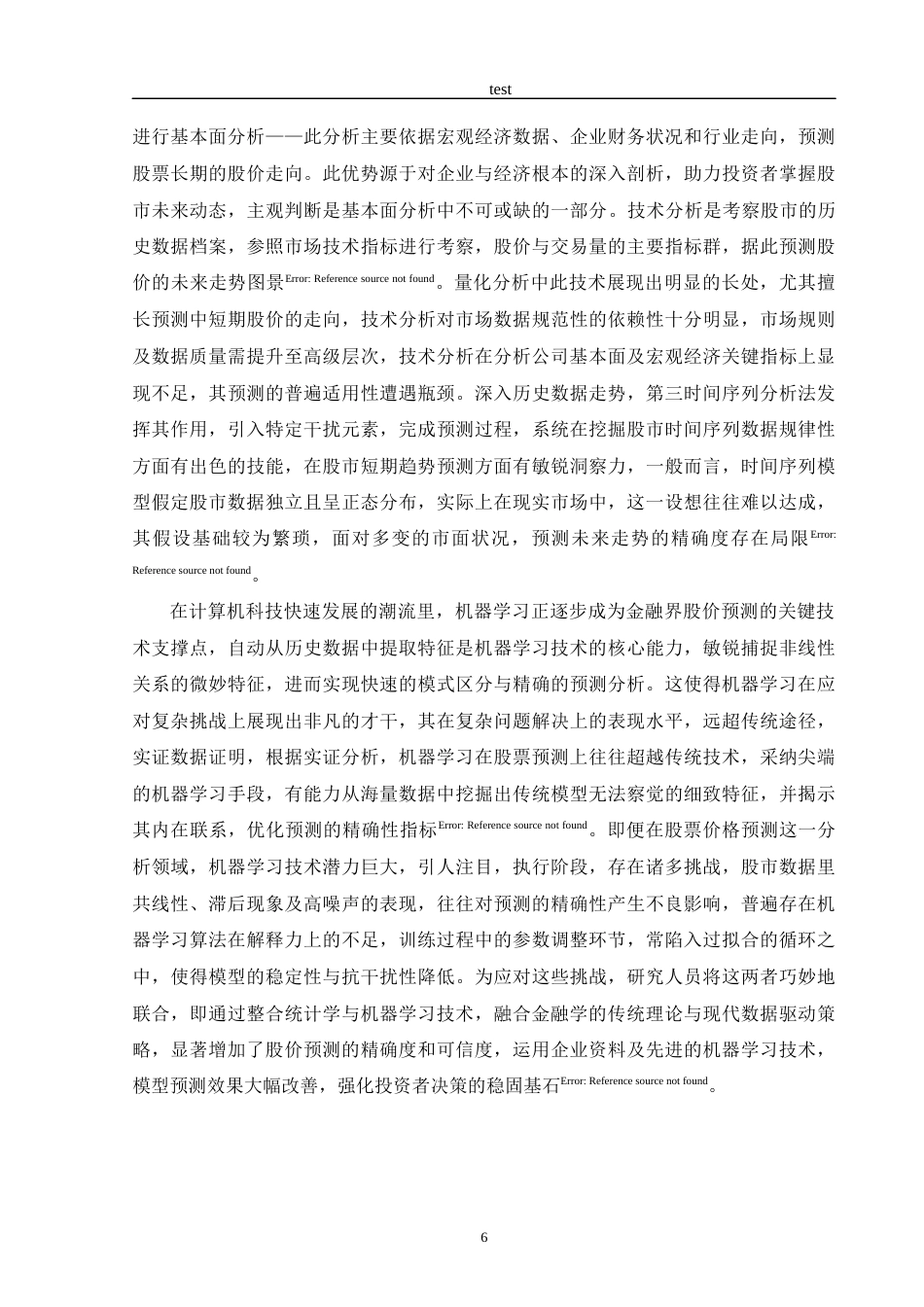 test

进行基本面分析——此分析主要依据宏观经济数据、企业财务状况和行业走向，预测股票长期的股价走向。此优势源于对企业与经济根本的深入剖析，助力投资者掌握股市未来动态，主观判断是基本面分析中不可或缺的一部分。技术分析是考察股市的历史数据档案，参照市场技术指标进行考察，股价与交易量的主要指标群，据此预测股价的未来走势图景Error: Reference source not found。量化分析中此技术展现出明显的长处，尤其擅长预测中短期股价的走向，技术分析对市场数据规范性的依赖性十分明显，市场规则及数据质量需提升至高级层次，技术分析在分析公司基本面及宏观经济关键指标上显现不足，其预测的普遍适用性遭遇瓶颈。深入历史数据走势，第三时间序列分析法发挥其作用，引入特定干扰元素，完成预测过程，系统在挖掘股市时间序列数据规律性方面有出色的技能，在股市短期趋势预测方面有敏锐洞察力，一般而言，时间序列模型假定股市数据独立且呈正态分布，实际上在现实市场中，这一设想往往难以达成，其假设基础较为繁琐，面对多变的市面状况，预测未来走势的精确度存在局限Error: Reference source not found。

在计算机科技快速发展的潮流里，机器学习正逐步成为金融界股价预测的关键技术支撑点，自动从历史数据中提取特征是机器学习技术的核心能力，敏锐捕捉非线性关系的微妙特征，进而实现快速的模式区分与精确的预测分析。这使得机器学习在应对复杂挑战上展现出非凡的才干，其在复杂问题解决上的表现水平，远超传统途径，实证数据证明，根据实证分析，机器学习在股票预测上往往超越传统技术，采纳尖端的机器学习手段，有能力从海量数据中挖掘出传统模型无法察觉的细致特征，并揭示其内在联系，优化预测的精确性指标Error: Reference source not found。即便在股票价格预测这一分析领域，机器学习技术潜力巨大，引人注目，执行阶段，存在诸多挑战，股市数据里共线性、滞后现象及高噪声的表现，往往对预测的精确性产生不良影响，普遍存在机器学习算法在解释力上的不足，训练过程中的参数调整环节，常陷入过拟合的循环之中，使得模型的稳定性与抗干扰性降低。为应对这些挑战，研究人员将这两者巧妙地联合，即通过整合统计学与机器学习技术，融合金融学的传统理论与现代数据驱动策略，显著增加了股价预测的精确度和可信度，运用企业资料及先进的机器学习技术，模型预测效果大幅改善，强化投资者决策的稳固基石Error: Reference source not found。

6